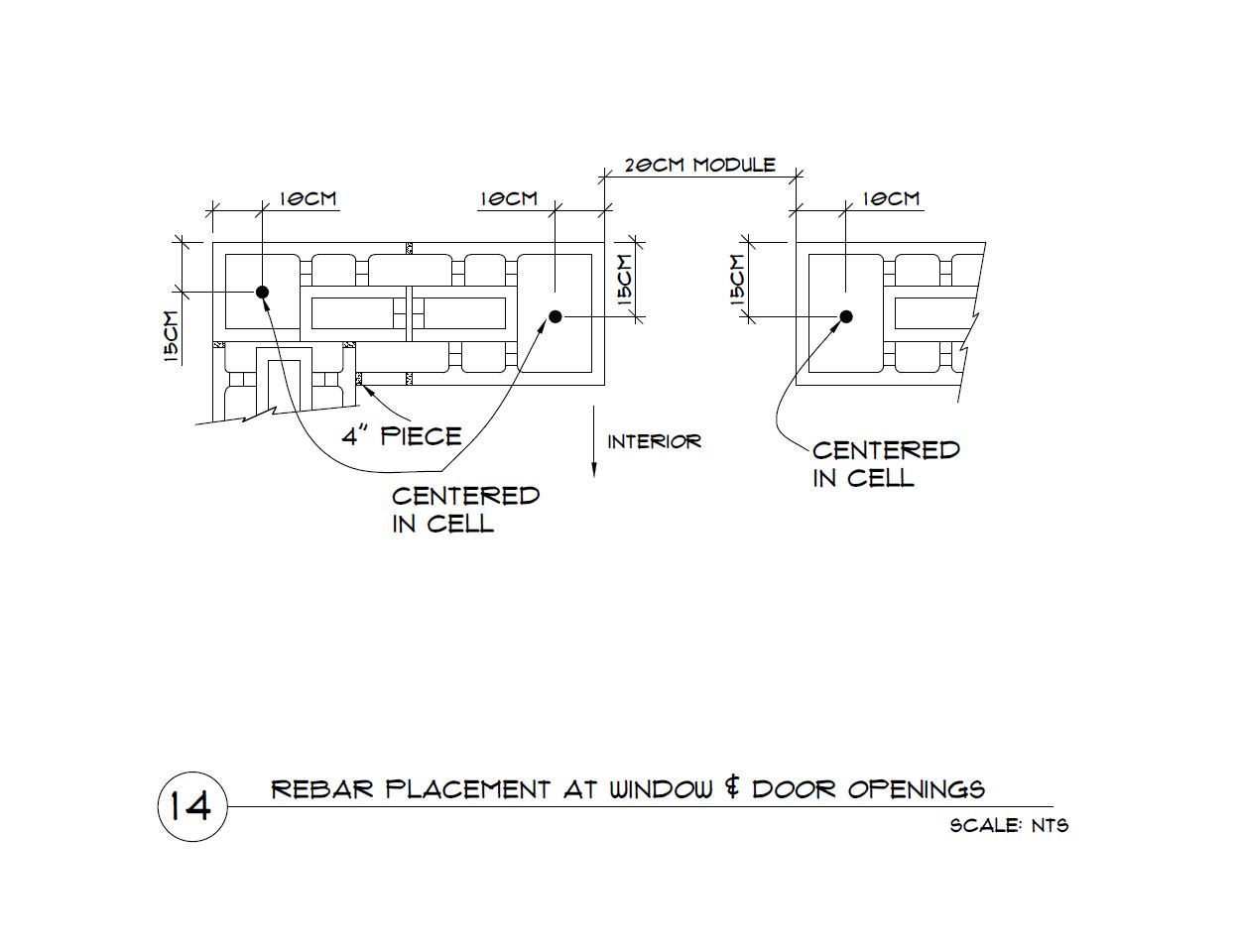 20CM MODULE

10CM

10CM

10CM

15CM

15CM

15CM

4" PIECE

INTERIOR

CENTERED IN CELL

CENTERED IN CELL

14

REBAR PLACEMENT AT WINDOW & DOOR OPENINGS

SCALE: NTS